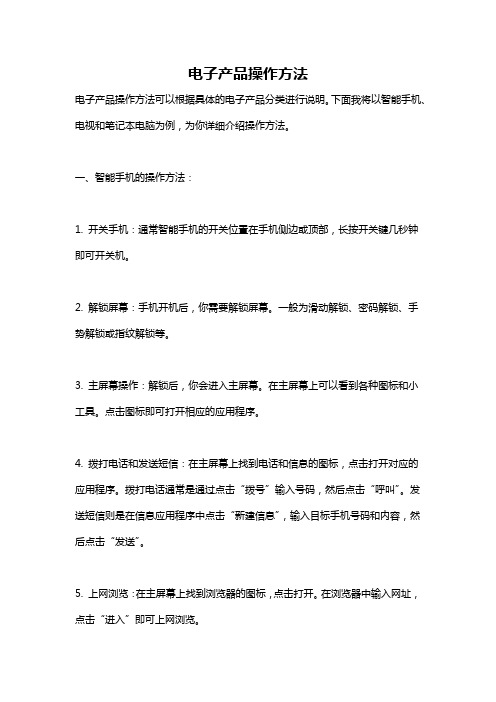 电子产品操作方法

电子产品操作方法可以根据具体的电子产品分类进行说明。下面我将以智能手机、电视和笔记本电脑为例，为你详细介绍操作方法。

一、智能手机的操作方法：

1. 开关手机：通常智能手机的开关位置在手机侧边或顶部，长按开关键几秒钟即可开关机。

2. 解锁屏幕：手机开机后，你需要解锁屏幕。一般为滑动解锁、密码解锁、手势解锁或指纹解锁等。

3. 主屏幕操作：解锁后，你会进入主屏幕。在主屏幕上可以看到各种图标和小工具。点击图标即可打开相应的应用程序。

4. 拨打电话和发送短信：在主屏幕上找到电话和信息的图标，点击打开对应的应用程序。拨打电话通常是通过点击“拨号”输入号码，然后点击“呼叫”。发送短信则是在信息应用程序中点击“新建信息”，输入目标手机号码和内容，然后点击“发送”。

5. 上网浏览：在主屏幕上找到浏览器的图标，点击打开。在浏览器中输入网址，点击“进入”即可上网浏览。